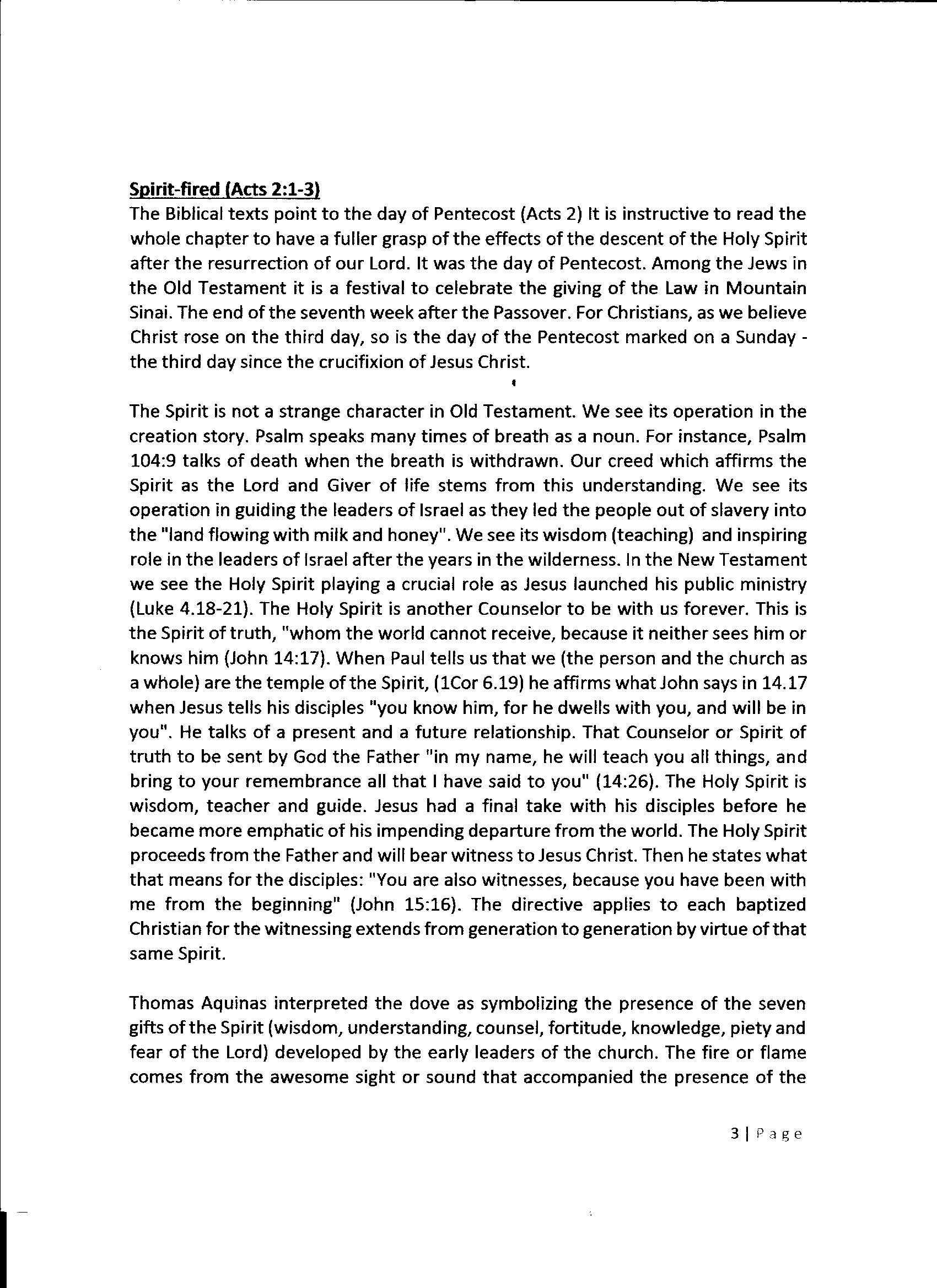 Spirit-fired (Acts 2:1-3)
The Biblical texts point to the day of Pentecost (Acts 2) It is instructive to read the whole chapter to have a fuller grasp of the effects of the descent of the Holy Spirit after the resurrection of our Lord. It was the day of Pentecost. Among the Jews in the Old Testament it is a festival to celebrate the giving of the Law in Mountain Sinai. The end of the seventh week after the Passover. For Christians, as we believe Christ rose on the third day, so is the day of the Pentecost marked on a Sunday - the third day since the crucifixion of Jesus Christ.

The Spirit is not a strange character in Old Testament. We see its operation in the creation story. Psalm speaks many times of breath as a noun. For instance, Psalm 104:9 talks of death when the breath is withdrawn. Our creed which affirms the Spirit as the Lord and Giver of life stems from this understanding. We see its operation in guiding the leaders of Israel as they led the people out of slavery into the "land flowing with milk and honey". We see its wisdom (teaching) and inspiring role in the leaders of Israel after the years in the wilderness. In the New Testament we see the Holy Spirit playing a crucial role as Jesus launched his public ministry (Luke 4.18-21). The Holy Spirit is another Counselor to be with us forever. This is the Spirit of truth, "whom the world cannot receive, because it neither sees him or knows him (John 14:17). When Paul tells us that we (the person and the church as a whole) are the temple of the Spirit, (1Cor 6.19) he affirms what John says in 14.17 when Jesus tells his disciples "you know him, for he dwells with you, and will be in you". He talks of a present and a future relationship. That Counselor or Spirit of truth to be sent by God the Father "in my name, he will teach you all things, and bring to your remembrance all that I have said to you" (14:26). The Holy Spirit is wisdom, teacher and guide. Jesus had a final take with his disciples before he became more emphatic of his impending departure from the world. The Holy Spirit proceeds from the Father and will bear witness to Jesus Christ. Then he states what that means for the disciples: "You are also witnesses, because you have been with me from the beginning" (John 15:16). The directive applies to each baptized Christian for the witnessing extends from generation to generation by virtue of that same Spirit.

Thomas Aquinas interpreted the dove as symbolizing the presence of the seven gifts of the Spirit (wisdom, understanding, counsel, fortitude, knowledge, piety and fear of the Lord) developed by the early leaders of the church. The fire or flame comes from the awesome sight or sound that accompanied the presence of the

3 | Page